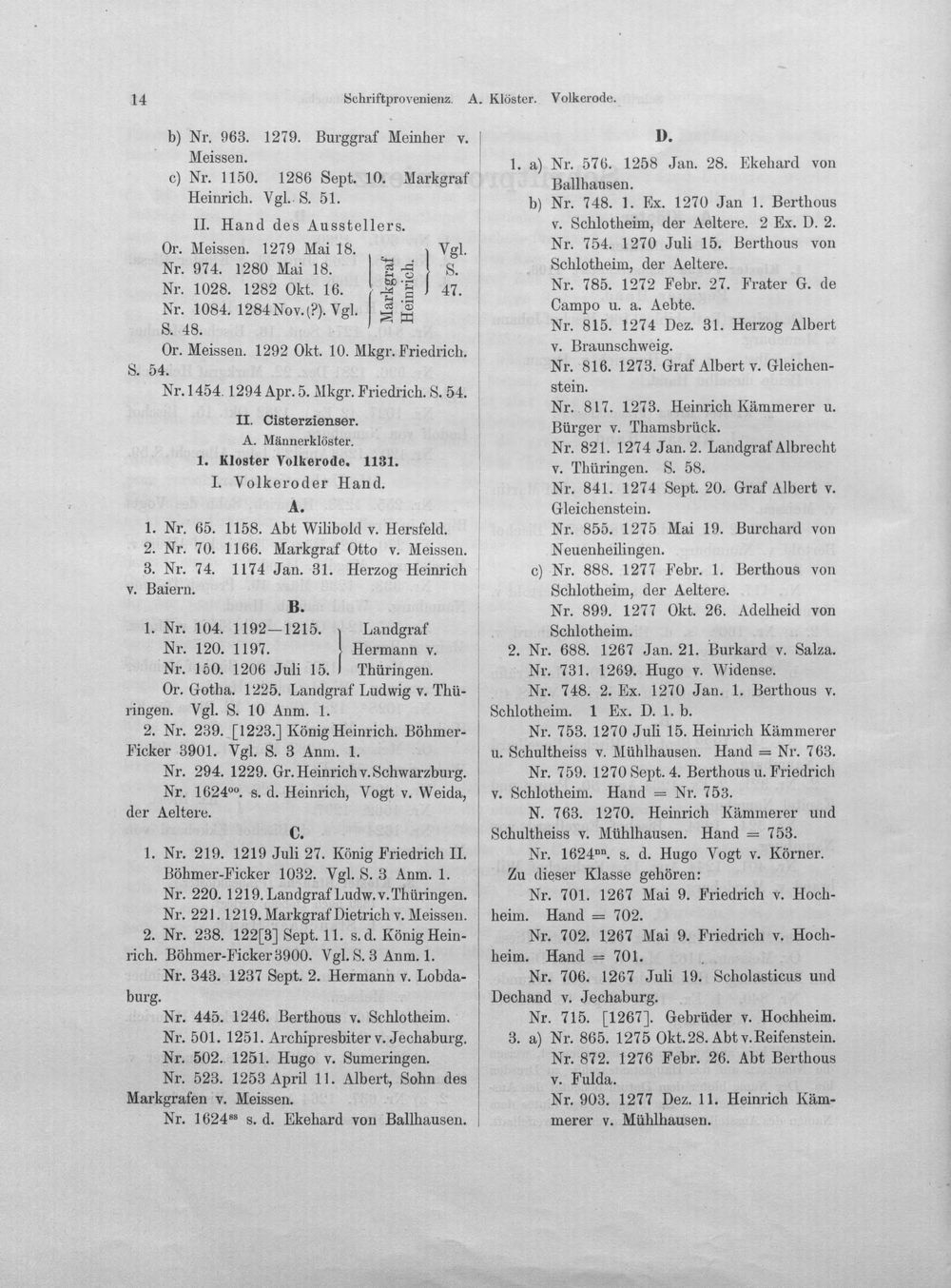 14 Schriftprovenienz. A. Klöster. Volkerode.

b) Nr. 963. 1279. Burggraf Meinher v. Meissen.

c) Nr. 1150. 1286 Sept. 10. Markgraf Heinrich. Vgl. S. 51.

II. Hand des Ausstellers.

Or. Meissen. 1279 Mai 18.
Nr. 974. 1280 Mai 18.
Nr. 1028. 1282 Okt. 16.
Nr. 1084. 1284 Nov. (?). Vgl. S. 48.
Markgraf Heinrich.
Vgl. S. 47.

Or. Meissen. 1292 Okt. 10. Mkgr. Friedrich. S. 54.

Nr. 1454. 1294 Apr. 5. Mkgr. Friedrich. S. 54.

II. Cisterzienser.

A. Männerklöster.

1. Kloster Volkerode. 1131.

I. Volkeroder Hand.

A.

1. Nr. 65. 1158. Abt Wilibold v. Hersfeld.

2. Nr. 70. 1166. Markgraf Otto v. Meissen.

3. Nr. 74. 1174 Jan. 31. Herzog Heinrich v. Baiern.

B.

1. Nr. 104. 1192—1215.
Nr. 120. 1197.
Nr. 150. 1206 Juli 15.
Landgraf Hermann v. Thüringen.

Or. Gotha. 1225. Landgraf Ludwig v. Thüringen. Vgl. S. 10 Anm. 1.

2. Nr. 239. [1223.] König Heinrich. Böhmer-Ficker 3901. Vgl. S. 3 Anm. 1.

Nr. 294. 1229. Gr. Heinrich v. Schwarzburg.

Nr. 1624$^{oo}$. s. d. Heinrich, Vogt v. Weida, der Aeltere.

C.

1. Nr. 219. 1219 Juli 27. König Friedrich II. Böhmer-Ficker 1032. Vgl. S. 3 Anm. 1.

Nr. 220. 1219. Landgraf Ludw. v. Thüringen.

Nr. 221. 1219. Markgraf Dietrich v. Meissen.

2. Nr. 238. 122[3] Sept. 11. s. d. König Heinrich. Böhmer-Ficker 3900. Vgl. S. 3 Anm. 1.

Nr. 343. 1237 Sept. 2. Hermann v. Lobdaburg.

Nr. 445. 1246. Berthous v. Schlotheim.

Nr. 501. 1251. Archipresbiter v. Jechaburg.

Nr. 502. 1251. Hugo v. Sumeringen.

Nr. 523. 1253 April 11. Albert, Sohn des Markgrafen v. Meissen.

Nr. 1624$^{ss}$ s. d. Ekehard von Ballhausen.

D.

1. a) Nr. 576. 1258 Jan. 28. Ekehard von Ballhausen.

b) Nr. 748. 1. Ex. 1270 Jan 1. Berthous v. Schlotheim, der Aeltere. 2 Ex. D. 2.

Nr. 754. 1270 Juli 15. Berthous von Schlotheim, der Aeltere.

Nr. 785. 1272 Febr. 27. Frater G. de Campo u. a. Aebte.

Nr. 815. 1274 Dez. 31. Herzog Albert v. Braunschweig.

Nr. 816. 1273. Graf Albert v. Gleichenstein.

Nr. 817. 1273. Heinrich Kämmerer u. Bürger v. Thamsbrück.

Nr. 821. 1274 Jan. 2. Landgraf Albrecht v. Thüringen. S. 58.

Nr. 841. 1274 Sept. 20. Graf Albert v. Gleichenstein.

Nr. 855. 1275 Mai 19. Burchard von Neuenheilingen.

c) Nr. 888. 1277 Febr. 1. Berthous von Schlotheim, der Aeltere.

Nr. 899. 1277 Okt. 26. Adelheid von Schlotheim.

2. Nr. 688. 1267 Jan. 21. Burkard v. Salza.

Nr. 731. 1269. Hugo v. Widense.

Nr. 748. 2. Ex. 1270 Jan. 1. Berthous v. Schlotheim. 1 Ex. D. 1. b.

Nr. 753. 1270 Juli 15. Heinrich Kämmerer u. Schultheiss v. Mühlhausen. Hand = Nr. 763.

Nr. 759. 1270 Sept. 4. Berthous u. Friedrich v. Schlotheim. Hand = Nr. 753.

N. 763. 1270. Heinrich Kämmerer und Schultheiss v. Mühlhausen. Hand = 753.

Nr. 1624$^{nn}$. s. d. Hugo Vogt v. Körner.

Zu dieser Klasse gehören:

Nr. 701. 1267 Mai 9. Friedrich v. Hochheim. Hand = 702.

Nr. 702. 1267 Mai 9. Friedrich v. Hochheim. Hand = 701.

Nr. 706. 1267 Juli 19. Scholasticus und Dechand v. Jechaburg.

Nr. 715. [1267]. Gebrüder v. Hochheim.

3. a) Nr. 865. 1275 Okt. 28. Abt v. Reifenstein.

Nr. 872. 1276 Febr. 26. Abt Berthous v. Fulda.

Nr. 903. 1277 Dez. 11. Heinrich Kämmerer v. Mühlhausen.